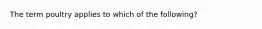 The term poultry applies to which of the following?